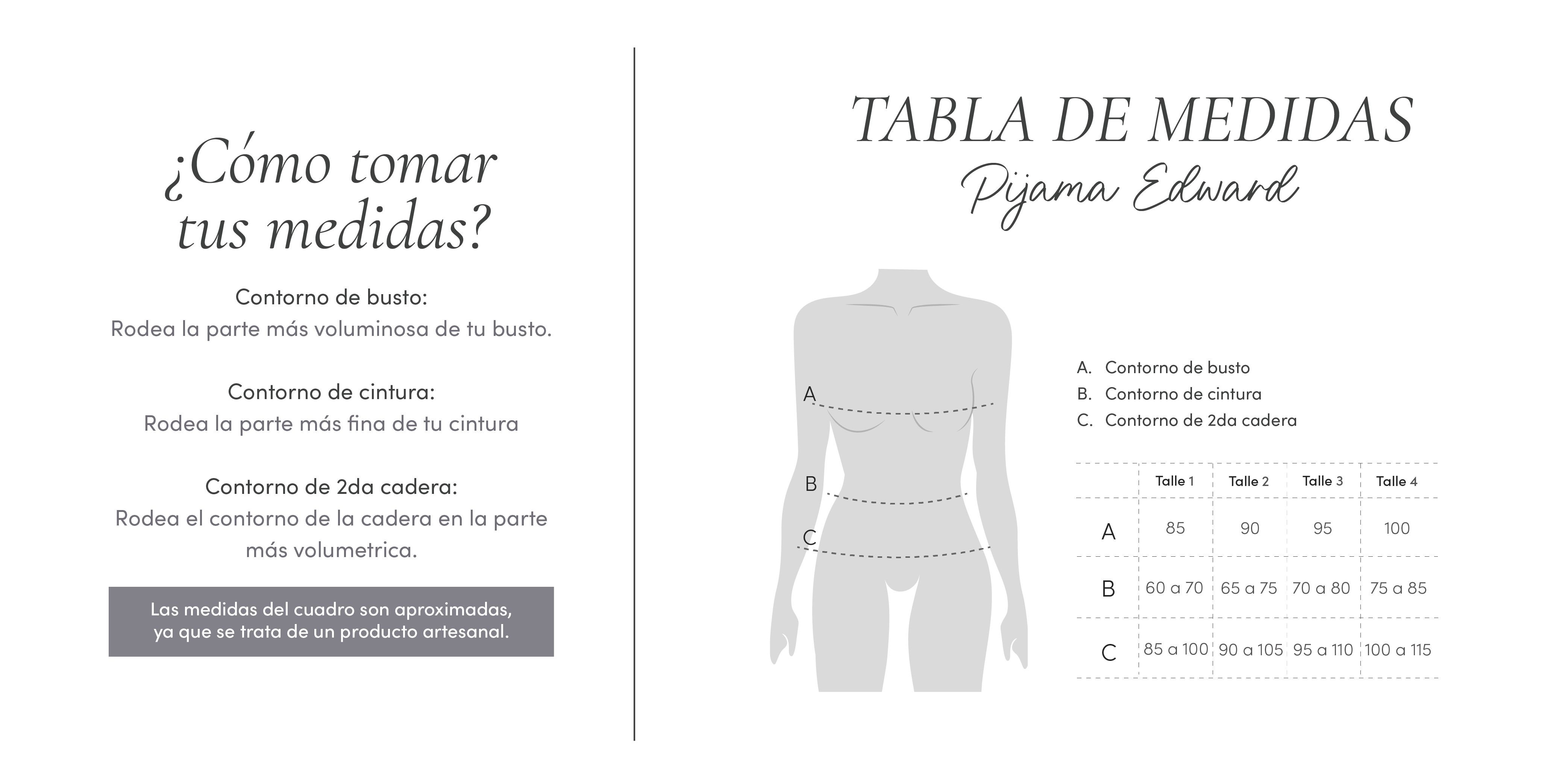 ¿Cómo tomar tus medidas?

Contorno de busto:
Rodea la parte más voluminosa de tu busto.

Contorno de cintura:
Rodea la parte más fina de tu cintura

Contorno de 2da cadera:
Rodea el contorno de la cadera en la parte más volumetrica.

Las medidas del cuadro son aproximadas, ya que se trata de un producto artesanal.

TABLA DE MEDIDAS
Pijama Edward

A
B
C

A. Contorno de busto
B. Contorno de cintura
C. Contorno de 2da cadera

| | Talle 1 | Talle 2 | Talle 3 | Talle 4 |
|---|---|---|---|---|
| A | 85 | 90 | 95 | 100 |
| B | 60 a 70 | 65 a 75 | 70 a 80 | 75 a 85 |
| C | 85 a 100 | 90 a 105 | 95 a 110 | 100 a 115 |